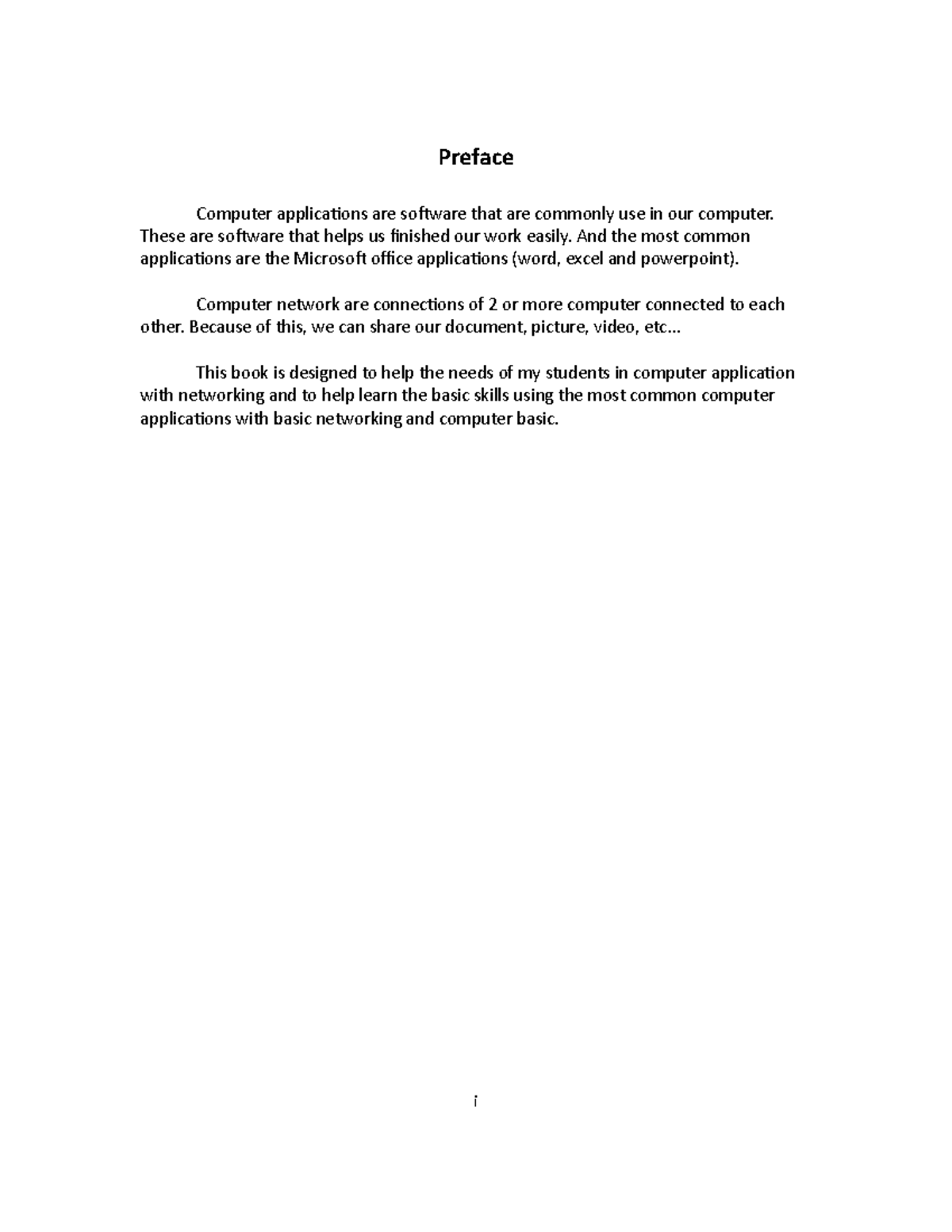 Preface

Computer applications are software that are commonly use in our computer. These are software that helps us finished our work easily. And the most common applications are the Microsoft office applications (word, excel and powerpoint).

Computer network are connections of 2 or more computer connected to each other. Because of this, we can share our document, picture, video, etc…

This book is designed to help the needs of my students in computer application with networking and to help learn the basic skills using the most common computer applications with basic networking and computer basic.

i